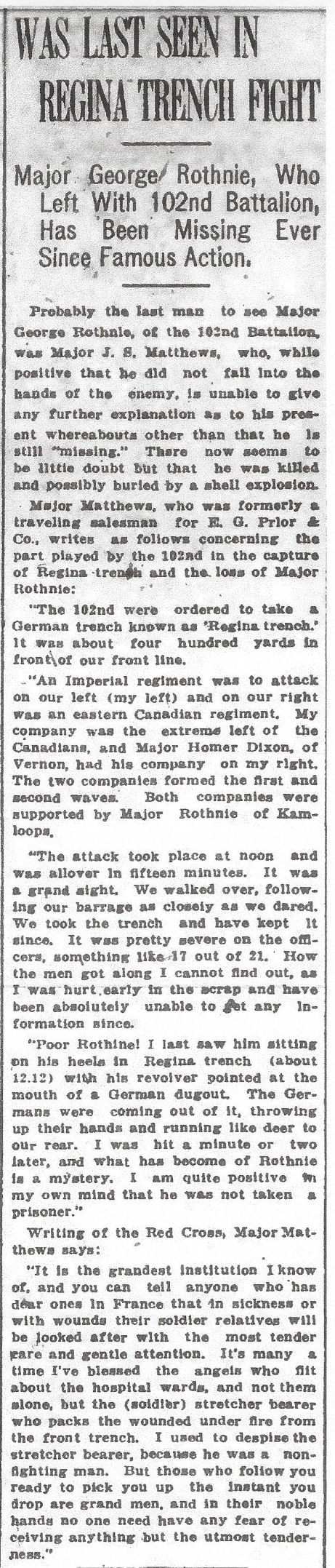 WAS LAST SEEN IN REGINA TRENCH FIGHT

Major George Rothnie, Who Left With 102nd Battalion, Has Been Missing Ever Since Famous Action.

Probably the last man to see Major George Rothnie, of the 102nd Battalion, was Major J. S. Matthews, who, while positive that he did not fall into the hands of the enemy, is unable to give any further explanation as to his present whereabouts other than that he is still "missing." There now seems to be little doubt but that he was killed and possibly buried by a shell explosion.

Major Matthews, who was formerly a traveling salesman for E. G. Prior & Co., writes as follows concerning the part played by the 102nd in the capture of Regina trench and the loss of Major Rothnie:

"The 102nd were ordered to take a German trench known as 'Regina trench.' It was about four hundred yards in front of our front line.

"An Imperial regiment was to attack on our left (my left) and on our right was an eastern Canadian regiment. My company was the extreme left of the Canadians, and Major Homer Dixon, of Vernon, had his company on my right. The two companies formed the first and second waves. Both companies were supported by Major Rothnie of Kamloops.

"The attack took place at noon and was allover in fifteen minutes. It was a grand sight. We walked over, following our barrage as closely as we dared. We took the trench and have kept it since. It was pretty severe on the officers, something like 17 out of 21. How the men got along I cannot find out, as I was hurt early in the scrap and have been absolutely unable to get any information since.

"Poor Rothine! I last saw him sitting on his heels in Regina trench (about 12.12) with his revolver pointed at the mouth of a German dugout. The Germans were coming out of it, throwing up their hands and running like deer to our rear. I was hit a minute or two later, and what has become of Rothnie is a mystery. I am quite positive in my own mind that he was not taken a prisoner."

Writing of the Red Cross, Major Matthews says:

"It is the grandest institution I know of, and you can tell anyone who has dear ones in France that in sickness or with wounds their soldier relatives will be looked after with the most tender care and gentle attention. It's many a time I've blessed the angels who flit about the hospital wards, and not them alone, but the (soldier) stretcher bearer who packs the wounded under fire from the front trench. I used to despise the stretcher bearer, because he was a non-fighting man. But those who follow you ready to pick you up the instant you drop are grand men, and in their noble hands no one need have any fear of receiving anything but the utmost tenderness."